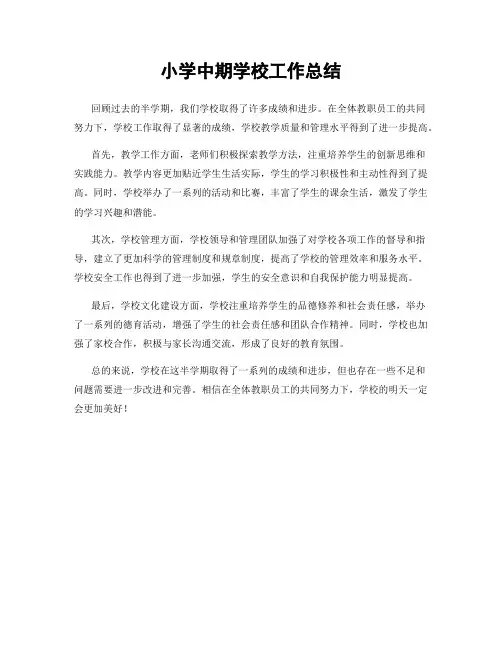 小学中期学校工作总结

回顾过去的半学期，我们学校取得了许多成绩和进步。在全体教职员工的共同努力下，学校工作取得了显著的成绩，学校教学质量和管理水平得到了进一步提高。

首先，教学工作方面，老师们积极探索教学方法，注重培养学生的创新思维和实践能力。教学内容更加贴近学生生活实际，学生的学习积极性和主动性得到了提高。同时，学校举办了一系列的活动和比赛，丰富了学生的课余生活，激发了学生的学习兴趣和潜能。

其次，学校管理方面，学校领导和管理团队加强了对学校各项工作的督导和指导，建立了更加科学的管理制度和规章制度，提高了学校的管理效率和服务水平。学校安全工作也得到了进一步加强，学生的安全意识和自我保护能力明显提高。

最后，学校文化建设方面，学校注重培养学生的品德修养和社会责任感，举办了一系列的德育活动，增强了学生的社会责任感和团队合作精神。同时，学校也加强了家校合作，积极与家长沟通交流，形成了良好的教育氛围。

总的来说，学校在这半学期取得了一系列的成绩和进步，但也存在一些不足和问题需要进一步改进和完善。相信在全体教职员工的共同努力下，学校的明天一定会更加美好！